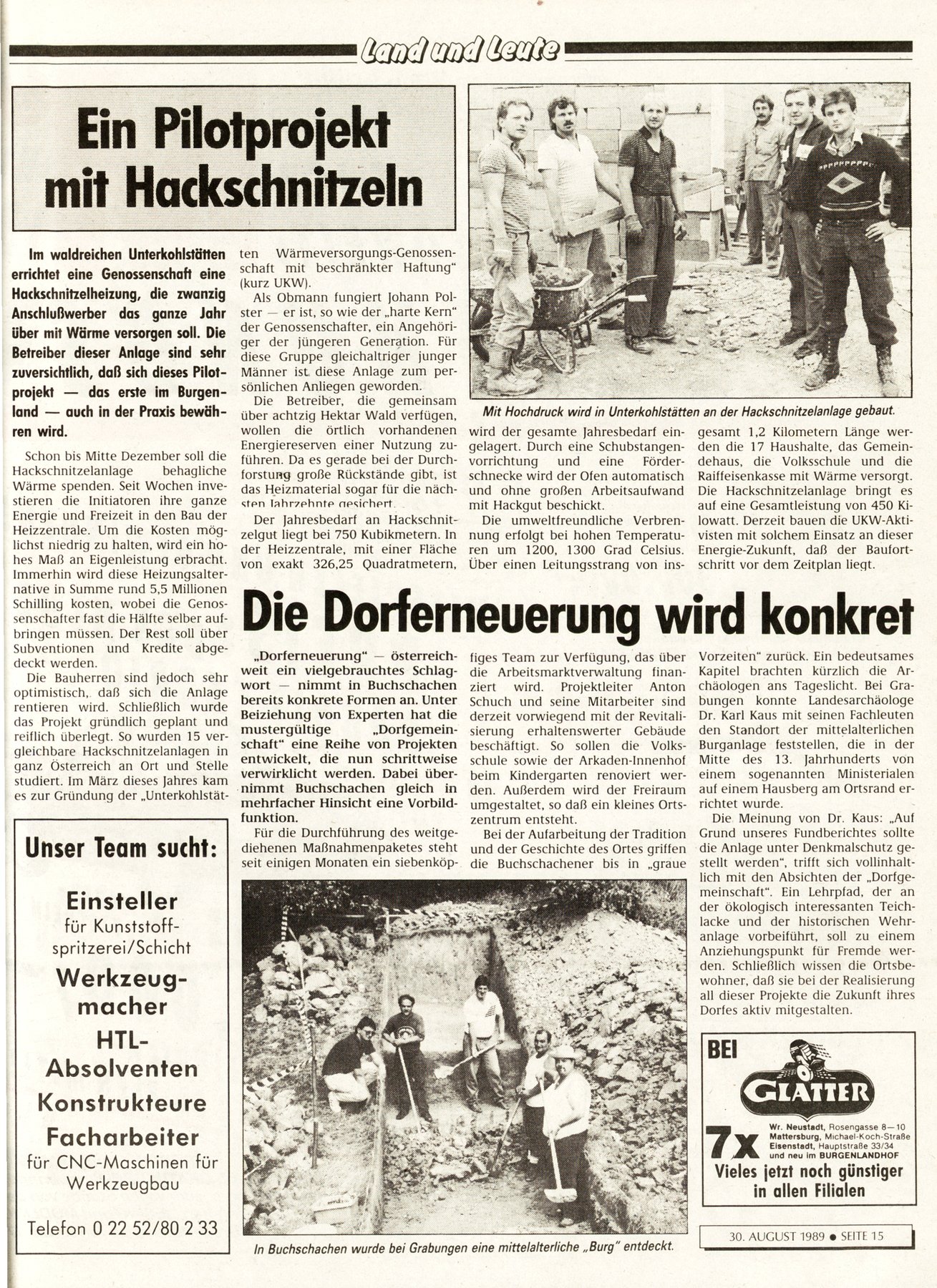 Land und Leute

Ein Pilotprojekt mit Hackschnitzeln

Im waldreichen Unterkohlstätten errichtet eine Genossenschaft eine Hackschnitzelheizung, die zwanzig Anschlußwerber das ganze Jahr über mit Wärme versorgen soll. Die Betreiber dieser Anlage sind sehr zuversichtlich, daß sich dieses Pilotprojekt — das erste im Burgenland — auch in der Praxis bewähren wird.

Schon bis Mitte Dezember soll die Hackschnitzelanlage behagliche Wärme spenden. Seit Wochen investieren die Initiatoren ihre ganze Energie und Freizeit in den Bau der Heizzentrale. Um die Kosten möglichst niedrig zu halten, wird ein hohes Maß an Eigenleistung erbracht. Immerhin wird diese Heizungsalternative in Summe rund 5,5 Millionen Schilling kosten, wobei die Genossenschafter fast die Hälfte selber aufbringen müssen. Der Rest soll über Subventionen und Kredite abgedeckt werden.

Die Bauherren sind jedoch sehr optimistisch, daß sich die Anlage rentieren wird. Schließlich wurde das Projekt gründlich geplant und reiflich überlegt. So wurden 15 vergleichbare Hackschnitzelanlagen in ganz Österreich an Ort und Stelle studiert. Im März dieses Jahres kam es zur Gründung der „Unterkohlstätten Wärmeversorgungs-Genossenschaft mit beschränkter Haftung" (kurz UKW).

Als Obmann fungiert Johann Polster — er ist, so wie der „harte Kern" der Genossenschafter, ein Angehöriger der jüngeren Generation. Für diese Gruppe gleichaltriger junger Männer ist diese Anlage zum persönlichen Anliegen geworden.

Die Betreiber, die gemeinsam über achtzig Hektar Wald verfügen, wollen die örtlich vorhandenen Energiereserven einer Nutzung zuführen. Da es gerade bei der Durchforstung große Rückstände gibt, ist das Heizmaterial sogar für die nächsten Jahrzehnte gesichert.

Der Jahresbedarf an Hackschnitzelgut liegt bei 750 Kubikmetern. In der Heizzentrale, mit einer Fläche von exakt 326,25 Quadratmetern, wird der gesamte Jahresbedarf eingelagert. Durch eine Schubstangenvorrichtung und eine Förderschnecke wird der Ofen automatisch und ohne großen Arbeitsaufwand mit Hackgut beschickt.

Die umweltfreundliche Verbrennung erfolgt bei hohen Temperaturen um 1200, 1300 Grad Celsius. Über einen Leitungsstrang von insgesamt 1,2 Kilometern Länge werden die 17 Haushalte, das Gemeindehaus, die Volksschule und die Raiffeisenkasse mit Wärme versorgt. Die Hackschnitzelanlage bringt es auf eine Gesamtleistung von 450 Kilowatt. Derzeit bauen die UKW-Aktivisten mit solchem Einsatz an dieser Energie-Zukunft, daß der Baufortschritt vor dem Zeitplan liegt.

Mit Hochdruck wird in Unterkohlstätten an der Hackschnitzelanlage gebaut.

Die Dorferneuerung wird konkret

„Dorferneuerung" — österreichweit ein vielgebrauchtes Schlagwort — nimmt in Buchschachen bereits konkrete Formen an. Unter Beiziehung von Experten hat die mustergültige „Dorfgemeinschaft" eine Reihe von Projekten entwickelt, die nun schrittweise verwirklicht werden. Dabei übernimmt Buchschachen gleich in mehrfacher Hinsicht eine Vorbildfunktion.

Für die Durchführung des weitgediehenen Maßnahmenpaketes steht seit einigen Monaten ein siebenköpfiges Team zur Verfügung, das über die Arbeitsmarktverwaltung finanziert wird. Projektleiter Anton Schuch und seine Mitarbeiter sind derzeit vorwiegend mit der Revitalisierung erhaltenswerter Gebäude beschäftigt. So sollen die Volksschule sowie der Arkaden-Innenhof beim Kindergarten renoviert werden. Außerdem wird der Freiraum umgestaltet, so daß ein kleines Ortszentrum entsteht.

Bei der Aufarbeitung der Tradition und der Geschichte des Ortes griffen die Buchschachener bis in „graue Vorzeiten" zurück. Ein bedeutsames Kapitel brachten kürzlich die Archäologen ans Tageslicht. Bei Grabungen konnte Landesarchäologe Dr. Karl Kaus mit seinen Fachleuten den Standort der mittelalterlichen Burganlage feststellen, die in der Mitte des 13. Jahrhunderts von einem sogenannten Ministerialen auf einem Hausberg am Ortsrand errichtet wurde.

Die Meinung von Dr. Kaus: „Auf Grund unseres Fundberichtes sollte die Anlage unter Denkmalschutz gestellt werden", trifft sich vollinhaltlich mit den Absichten der „Dorfgemeinschaft". Ein Lehrpfad, der an der ökologisch interessanten Teichlacke und der historischen Wehranlage vorbeiführt, soll zu einem Anziehungspunkt für Fremde werden. Schließlich wissen die Ortsbewohner, daß sie bei der Realisierung all dieser Projekte die Zukunft ihres Dorfes aktiv mitgestalten.

In Buchschachen wurde bei Grabungen eine mittelalterliche „Burg" entdeckt.

Unser Team sucht:
Einsteller
für Kunststoffspritzerei/Schicht
Werkzeugmacher
HTL-Absolventen
Konstrukteure
Facharbeiter
für CNC-Maschinen für Werkzeugbau
Telefon 0 22 52/80 2 33

BEI
GLATTER
7x
Wr. Neustadt, Rosengasse 8—10
Mattersburg, Michael-Koch-Straße
Eisenstadt, Hauptstraße 33/34
und neu im BURGENLANDHOF
Vieles jetzt noch günstiger in allen Filialen

30. AUGUST 1989 ● SEITE 15